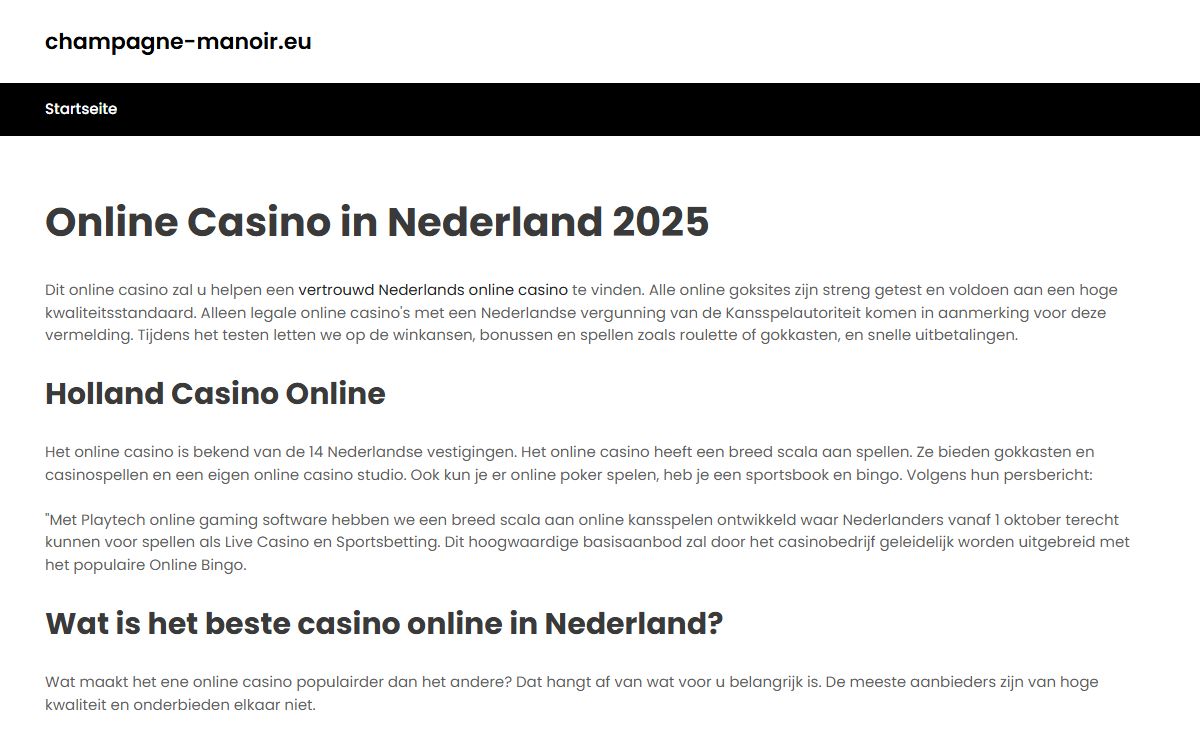 champagne-manoir.eu

Startseite

Online Casino in Nederland 2025

Dit online casino zal u helpen een vertrouwd Nederlands online casino te vinden. Alle online goksites zijn streng getest en voldoen aan een hoge kwaliteitsstandaard. Alleen legale online casino's met een Nederlandse vergunning van de Kansspelautoriteit komen in aanmerking voor deze vermelding. Tijdens het testen letten we op de winkansen, bonussen en spellen zoals roulette of gokkasten, en snelle uitbetalingen.

Holland Casino Online

Het online casino is bekend van de 14 Nederlandse vestigingen. Het online casino heeft een breed scala aan spellen. Ze bieden gokkasten en casinospellen en een eigen online casino studio. Ook kun je er online poker spelen, heb je een sportsbook en bingo. Volgens hun persbericht:

"Met Playtech online gaming software hebben we een breed scala aan online kansspelen ontwikkeld waar Nederlanders vanaf 1 oktober terecht kunnen voor spellen als Live Casino en Sportsbetting. Dit hoogwaardige basisaanbod zal door het casinobedrijf geleidelijk worden uitgebreid met het populaire Online Bingo.

Wat is het beste casino online in Nederland?

Wat maakt het ene online casino populairder dan het andere? Dat hangt af van wat voor u belangrijk is. De meeste aanbieders zijn van hoge kwaliteit en onderbieden elkaar niet.